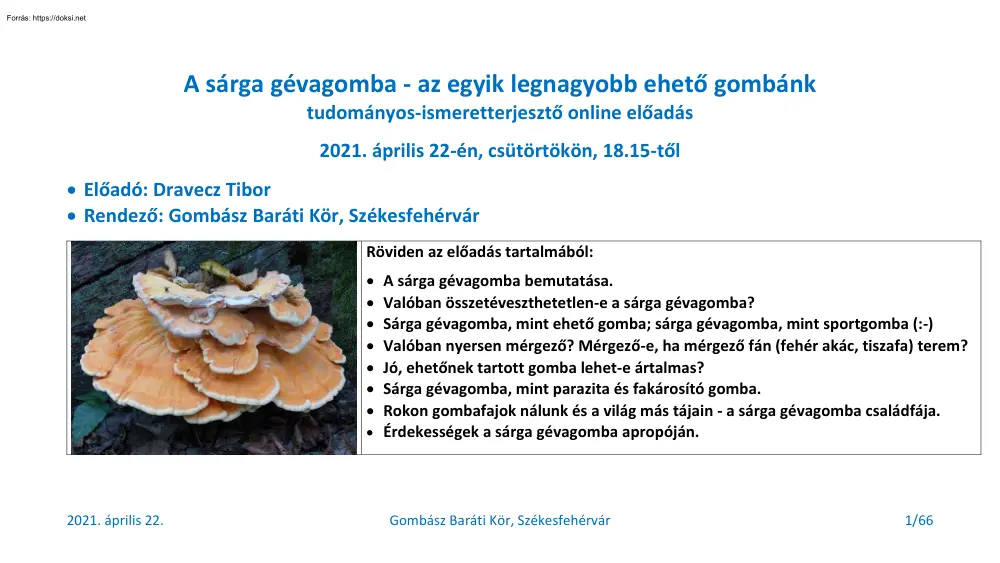 Forrás: https://doksi.net

A sárga gévagomba - az egyik legnagyobb ehető gombánk
tudományos-ismeretterjesztő online előadás

2021. április 22-én, csütörtökön, 18.15-től

• Előadó: Dravecz Tibor
• Rendező: Gombász Baráti Kör, Székesfehérvár

Röviden az előadás tartalmából:

• A sárga gévagomba bemutatása.
• Valóban összetéveszthetetlen-e a sárga gévagomba?
• Sárga gévagomba, mint ehető gomba; sárga gévagomba, mint sportgomba (:-)
• Valóban nyersen mérgező? Mérgező-e, ha mérgező fán (fehér akác, tiszafa) terem?
• Jó, ehetőnek tartott gomba lehet-e ártalmas?
• Sárga gévagomba, mint parazita és fakárosító gomba.
• Rokon gombafajok nálunk és a világ más tájain - a sárga gévagomba családfája.
• Érdekességek a sárga gévagomba apropóján.

2021. április 22.
Gombász Baráti Kör, Székesfehérvár
1/66